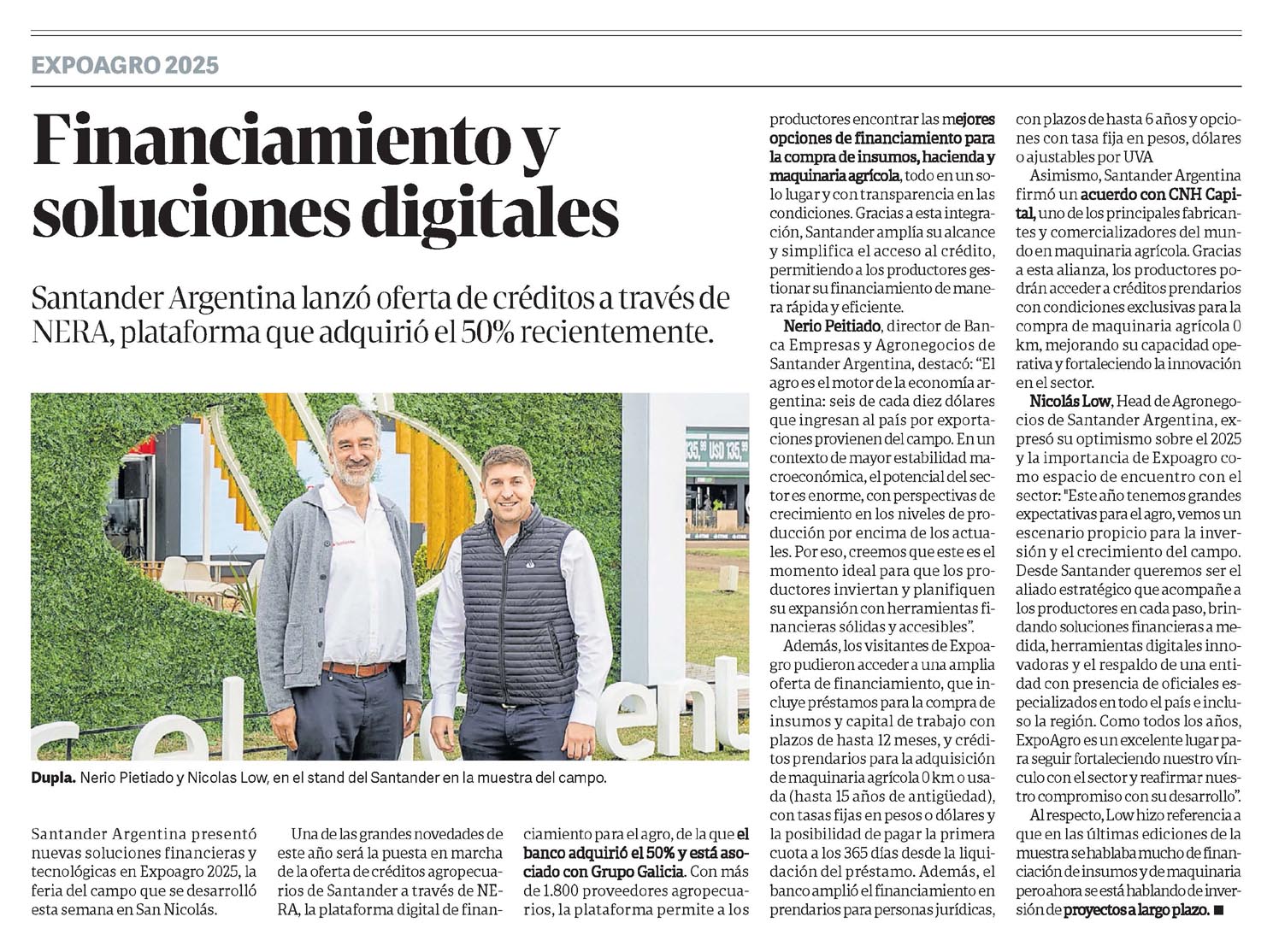 EXPOAGRO 2025

Financiamiento y soluciones digitales

Santander Argentina lanzó oferta de créditos a través de NERA, plataforma que adquirió el 50% recientemente.

Dupla. Nerio Pietiado y Nicolas Low, en el stand del Santander en la muestra del campo.

Santander Argentina presentó nuevas soluciones financieras y tecnológicas en Expoagro 2025, la feria del campo que se desarrolló esta semana en San Nicolás.

Una de las grandes novedades de este año será la puesta en marcha de la oferta de créditos agropecuarios de Santander a través de NERA, la plataforma digital de financiamiento para el agro, de la que el banco adquirió el 50% y está asociado con Grupo Galicia. Con más de 1.800 proveedores agropecuarios, la plataforma permite a los productores encontrar las mejores opciones de financiamiento para la compra de insumos, hacienda y maquinaria agrícola, todo en un solo lugar y con transparencia en las condiciones. Gracias a esta integración, Santander amplía su alcance y simplifica el acceso al crédito, permitiendo a los productores gestionar su financiamiento de manera rápida y eficiente.

Nerio Peitiado, director de Banca Empresas y Agronegocios de Santander Argentina, destacó: "El agro es el motor de la economía argentina: seis de cada diez dólares que ingresan al país por exportaciones provienen del campo. En un contexto de mayor estabilidad macroeconómica, el potencial del sector es enorme, con perspectivas de crecimiento en los niveles de producción por encima de los actuales. Por eso, creemos que este es el momento ideal para que los productores inviertan y planifiquen su expansión con herramientas financieras sólidas y accesibles".

Además, los visitantes de Expoagro pudieron acceder a una amplia oferta de financiamiento, que incluye préstamos para la compra de insumos y capital de trabajo con plazos de hasta 12 meses, y créditos prendarios para la adquisición de maquinaria agrícola 0 km o usada (hasta 15 años de antigüedad), con tasas fijas en pesos o dólares y la posibilidad de pagar la primera cuota a los 365 días desde la liquidación del préstamo. Además, el banco amplió el financiamiento en prendarios para personas jurídicas, con plazos de hasta 6 años y opciones con tasa fija en pesos, dólares o ajustables por UVA

Asimismo, Santander Argentina firmó un acuerdo con CNH Capital, uno de los principales fabricantes y comercializadores del mundo en maquinaria agrícola. Gracias a esta alianza, los productores podrán acceder a créditos prendarios con condiciones exclusivas para la compra de maquinaria agrícola 0 km, mejorando su capacidad operativa y fortaleciendo la innovación en el sector.

Nicolás Low, Head de Agronegocios de Santander Argentina, expresó su optimismo sobre el 2025 y la importancia de Expoagro como espacio de encuentro con el sector: "Este año tenemos grandes expectativas para el agro, vemos un escenario propicio para la inversión y el crecimiento del campo. Desde Santander queremos ser el aliado estratégico que acompañe a los productores en cada paso, brindando soluciones financieras a medida, herramientas digitales innovadoras y el respaldo de una entidad con presencia de oficiales especializados en todo el país e incluso la región. Como todos los años, ExpoAgro es un excelente lugar para seguir fortaleciendo nuestro vínculo con el sector y reafirmar nuestro compromiso con su desarrollo".

Al respecto, Low hizo referencia a que en las últimas ediciones de la muestra se hablaba mucho de financiación de insumos y de maquinaria pero ahora se está hablando de inversión de proyectos a largo plazo. ■